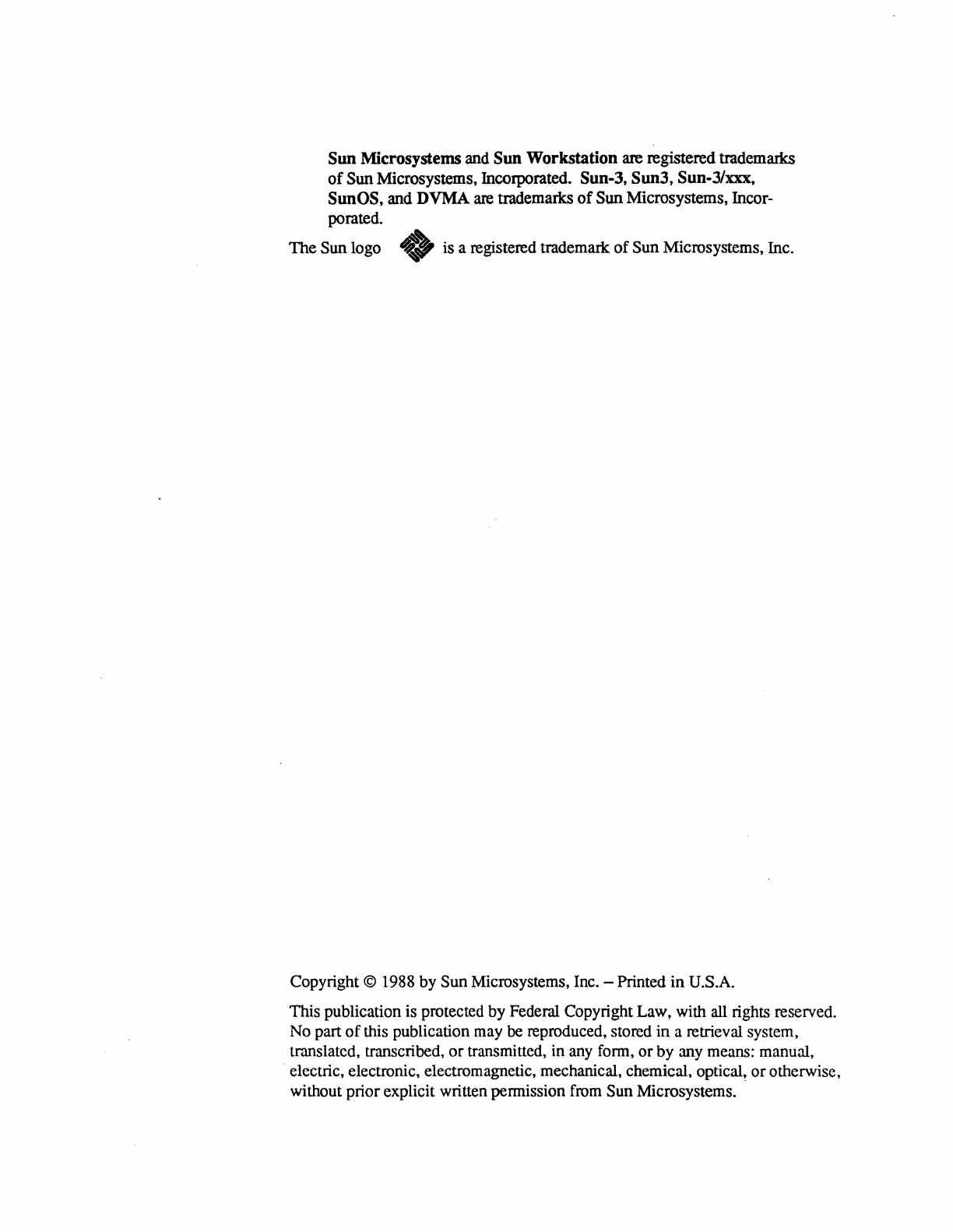 Sun Microsystems and Sun Workstation are registered trademarks of Sun Microsystems, Incorporated. Sun-3, Sun3, Sun-3/xxx, SunOS, and DVMA are trademarks of Sun Microsystems, Incorporated.

The Sun logo is a registered trademark of Sun Microsystems, Inc.

Copyright © 1988 by Sun Microsystems, Inc. – Printed in U.S.A.

This publication is protected by Federal Copyright Law, with all rights reserved. No part of this publication may be reproduced, stored in a retrieval system, translated, transcribed, or transmitted, in any form, or by any means: manual, electric, electronic, electromagnetic, mechanical, chemical, optical, or otherwise, without prior explicit written permission from Sun Microsystems.